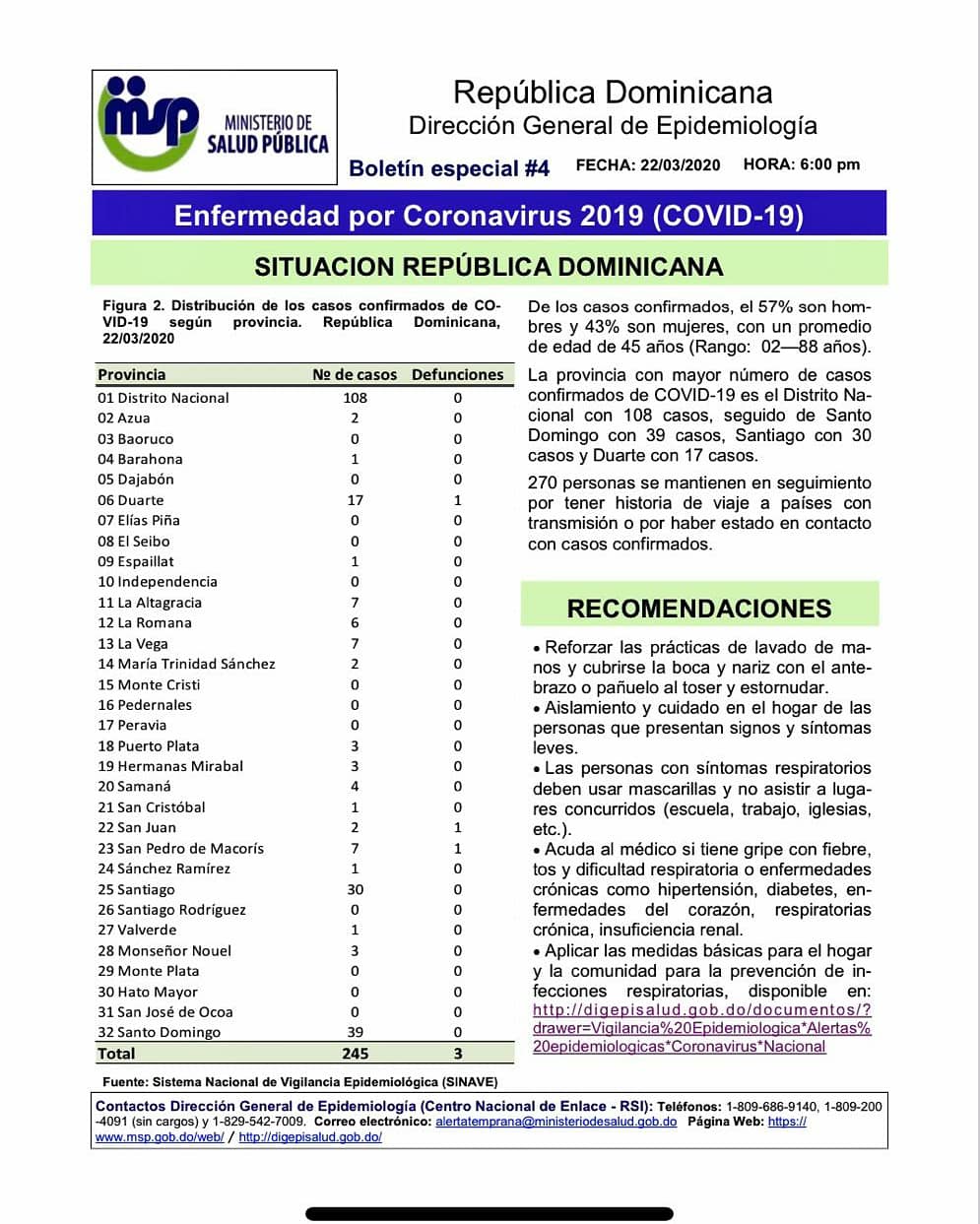 msp MINISTERIO DE SALUD PÚBLICA

República Dominicana
Dirección General de Epidemiología

Boletín especial #4 FECHA: 22/03/2020 HORA: 6:00 pm

Enfermedad por Coronavirus 2019 (COVID-19)

SITUACION REPÚBLICA DOMINICANA

Figura 2. Distribución de los casos confirmados de COVID-19 según provincia. República Dominicana, 22/03/2020

| Provincia | Nº de casos | Defunciones |
|---|---|---|
| 01 Distrito Nacional | 108 | 0 |
| 02 Azua | 2 | 0 |
| 03 Baoruco | 0 | 0 |
| 04 Barahona | 1 | 0 |
| 05 Dajabón | 0 | 0 |
| 06 Duarte | 17 | 1 |
| 07 Elías Piña | 0 | 0 |
| 08 El Seibo | 0 | 0 |
| 09 Espaillat | 1 | 0 |
| 10 Independencia | 0 | 0 |
| 11 La Altagracia | 7 | 0 |
| 12 La Romana | 6 | 0 |
| 13 La Vega | 7 | 0 |
| 14 María Trinidad Sánchez | 2 | 0 |
| 15 Monte Cristi | 0 | 0 |
| 16 Pedernales | 0 | 0 |
| 17 Peravia | 0 | 0 |
| 18 Puerto Plata | 3 | 0 |
| 19 Hermanas Mirabal | 3 | 0 |
| 20 Samaná | 4 | 0 |
| 21 San Cristóbal | 1 | 0 |
| 22 San Juan | 2 | 1 |
| 23 San Pedro de Macorís | 7 | 1 |
| 24 Sánchez Ramírez | 1 | 0 |
| 25 Santiago | 30 | 0 |
| 26 Santiago Rodríguez | 0 | 0 |
| 27 Valverde | 1 | 0 |
| 28 Monseñor Nouel | 3 | 0 |
| 29 Monte Plata | 0 | 0 |
| 30 Hato Mayor | 0 | 0 |
| 31 San José de Ocoa | 0 | 0 |
| 32 Santo Domingo | 39 | 0 |
| Total | 245 | 3 |

Fuente: Sistema Nacional de Vigilancia Epidemiológica (SINAVE)

De los casos confirmados, el 57% son hombres y 43% son mujeres, con un promedio de edad de 45 años (Rango: 02—88 años).

La provincia con mayor número de casos confirmados de COVID-19 es el Distrito Nacional con 108 casos, seguido de Santo Domingo con 39 casos, Santiago con 30 casos y Duarte con 17 casos.

270 personas se mantienen en seguimiento por tener historia de viaje a países con transmisión o por haber estado en contacto con casos confirmados.

RECOMENDACIONES

• Reforzar las prácticas de lavado de manos y cubrirse la boca y nariz con el antebrazo o pañuelo al toser y estornudar.
• Aislamiento y cuidado en el hogar de las personas que presentan signos y síntomas leves.
• Las personas con síntomas respiratorios deben usar mascarillas y no asistir a lugares concurridos (escuela, trabajo, iglesias, etc.).
• Acuda al médico si tiene gripe con fiebre, tos y dificultad respiratoria o enfermedades crónicas como hipertensión, diabetes, enfermedades del corazón, respiratorias crónica, insuficiencia renal.
• Aplicar las medidas básicas para el hogar y la comunidad para la prevención de infecciones respiratorias, disponible en: http://digepisalud.gob.do/documentos/?drawer=Vigilancia%20Epidemiologica*Alertas%20epidemiologicas*Coronavirus*Nacional

Contactos Dirección General de Epidemiología (Centro Nacional de Enlace - RSI): Teléfonos: 1-809-686-9140, 1-809-200-4091 (sin cargos) y 1-829-542-7009. Correo electrónico: alertatemprana@ministeriodesalud.gob.do Página Web: https://www.msp.gob.do/web/ / http://digepisalud.gob.do/